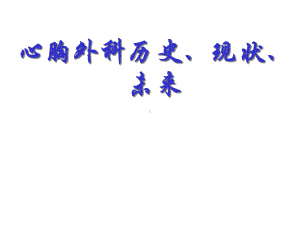 心胸外科历史、现状、未来